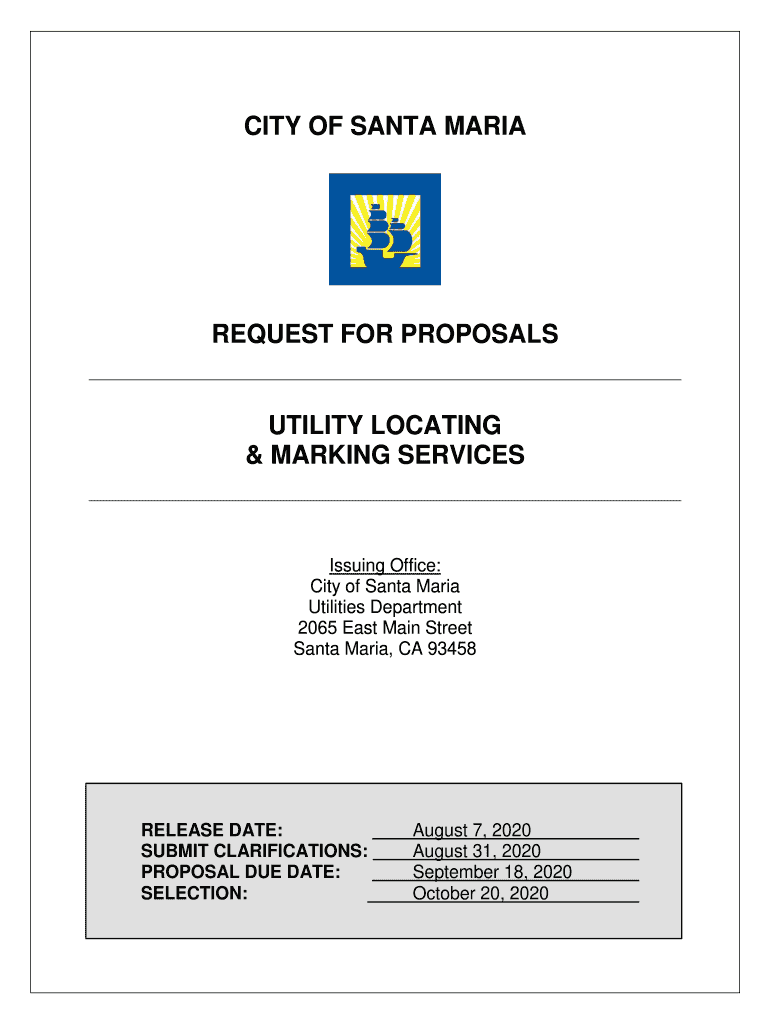 CITY OF SANTA MARIA

REQUEST FOR PROPOSALS

UTILITY LOCATING
& MARKING SERVICES

Issuing Office:
City of Santa Maria
Utilities Department
2065 East Main Street
Santa Maria, CA 93458

RELEASE DATE: August 7, 2020
SUBMIT CLARIFICATIONS: August 31, 2020
PROPOSAL DUE DATE: September 18, 2020
SELECTION: October 20, 2020